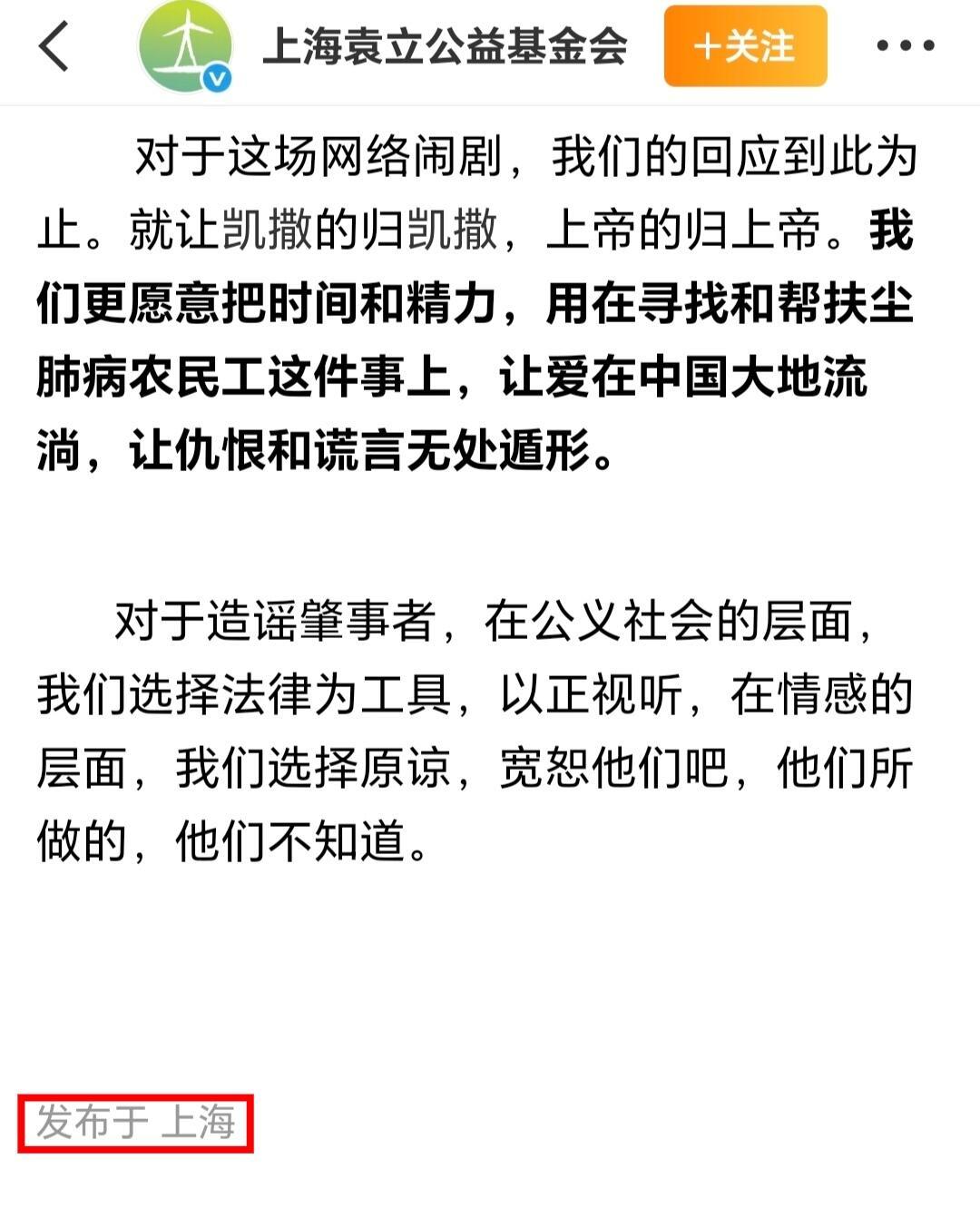 上海袁立公益基金会 +关注

对于这场网络闹剧，我们的回应到此为止。就让凯撒的归凯撒，上帝的归上帝。我们更愿意把时间和精力，用在寻找和帮扶尘肺病农民工这件事上，让爱在中国大地流淌，让仇恨和谎言无处遁形。

对于造谣肇事者，在公义社会的层面，我们选择法律为工具，以正视听，在情感的层面，我们选择原谅，宽恕他们吧，他们所做的，他们不知道。

发布于 上海